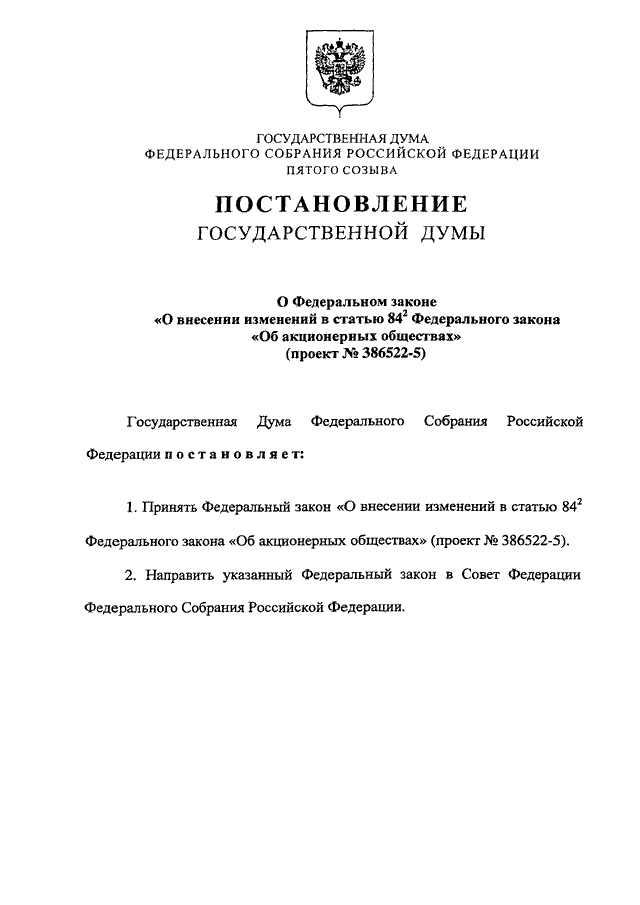 ГОСУДАРСТВЕННАЯ ДУМА
ФЕДЕРАЛЬНОГО СОБРАНИЯ РОССИЙСКОЙ ФЕДЕРАЦИИ
ПЯТОГО СОЗЫВА

ПОСТАНОВЛЕНИЕ
ГОСУДАРСТВЕННОЙ ДУМЫ

О Федеральном законе
«О внесении изменений в статью $84^2$ Федерального закона
«Об акционерных обществах»
(проект № 386522-5)

Государственная Дума Федерального Собрания Российской Федерации постановляет:

1. Принять Федеральный закон «О внесении изменений в статью $84^2$ Федерального закона «Об акционерных обществах» (проект № 386522-5).

2. Направить указанный Федеральный закон в Совет Федерации Федерального Собрания Российской Федерации.